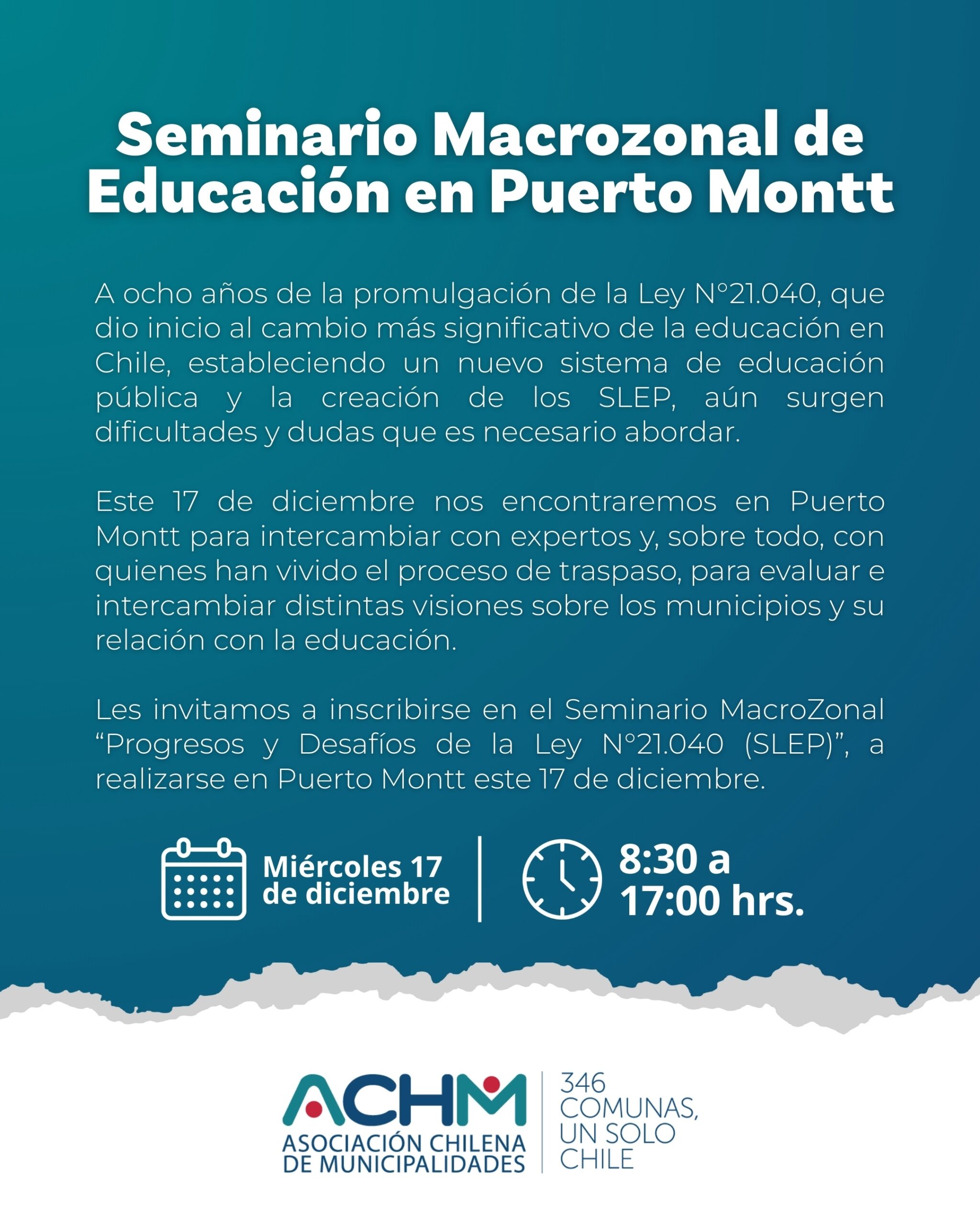 Seminario Macrozonal de Educación en Puerto Montt

A ocho años de la promulgación de la Ley N°21.040, que dio inicio al cambio más significativo de la educación en Chile, estableciendo un nuevo sistema de educación pública y la creación de los SLEP, aún surgen dificultades y dudas que es necesario abordar.

Este 17 de diciembre nos encontraremos en Puerto Montt para intercambiar con expertos y, sobre todo, con quienes han vivido el proceso de traspaso, para evaluar e intercambiar distintas visiones sobre los municipios y su relación con la educación.

Les invitamos a inscribirse en el Seminario MacroZonal “Progresos y Desafíos de la Ley N°21.040 (SLEP)”, a realizarse en Puerto Montt este 17 de diciembre.

Miércoles 17 de diciembre

8:30 a 17:00 hrs.

ACHM
ASOCIACIÓN CHILENA DE MUNICIPALIDADES

346 COMUNAS, UN SOLO CHILE